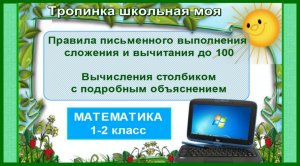 Тропинка школьная моя

Правила письменного выполнения сложения и вычитания до 100

Вычисления столбиком с подробным объяснением

МАТЕМАТИКА
1-2 класс